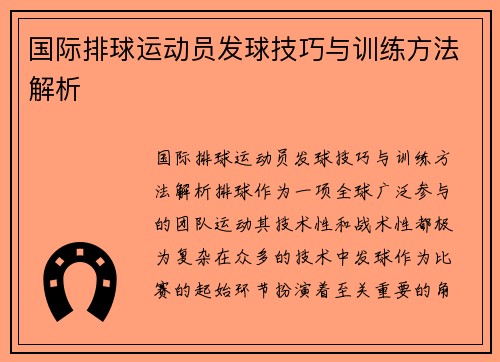 国际排球运动员发球技巧与训练方法解析

国际排球运动员发球技巧与训练方法解析排球作为一项全球广泛参与的团队运动其技术性和战术性都极为复杂在众多的技术中发球作为比赛的起始环节扮演着至关重要的角